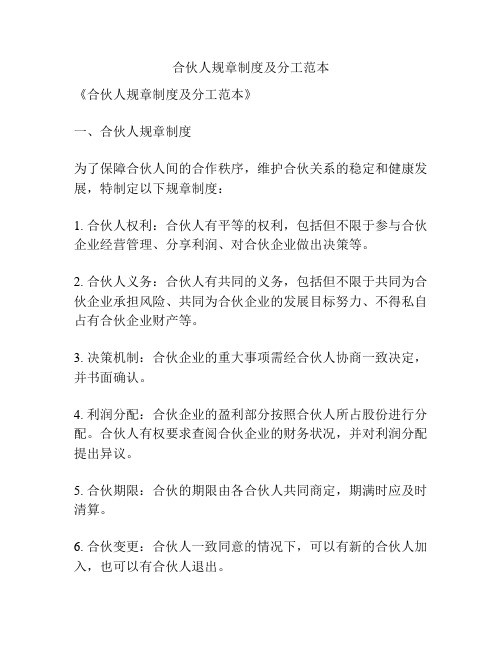 合伙人规章制度及分工范本

《合伙人规章制度及分工范本》

一、合伙人规章制度

为了保障合伙人间的合作秩序，维护合伙关系的稳定和健康发展，特制定以下规章制度：

1. 合伙人权利：合伙人有平等的权利，包括但不限于参与合伙企业经营管理、分享利润、对合伙企业做出决策等。

2. 合伙人义务：合伙人有共同的义务，包括但不限于共同为合伙企业承担风险、共同为合伙企业的发展目标努力、不得私自占有合伙企业财产等。

3. 决策机制：合伙企业的重大事项需经合伙人协商一致决定，并书面确认。

4. 利润分配：合伙企业的盈利部分按照合伙人所占股份进行分配。合伙人有权要求查阅合伙企业的财务状况，并对利润分配提出异议。

5. 合伙期限：合伙的期限由各合伙人共同商定，期满时应及时清算。

6. 合伙变更：合伙人一致同意的情况下，可以有新的合伙人加入，也可以有合伙人退出。